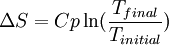 $\Delta S = Cp \ln(\frac{T_{final}}{T_{initial}})$